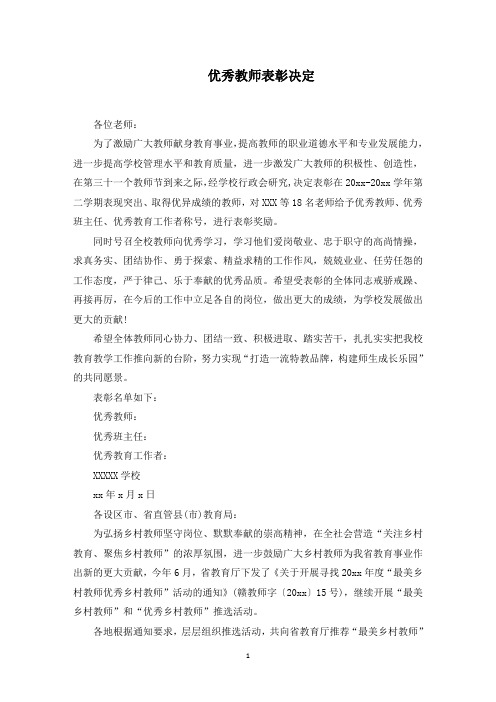 优秀教师表彰决定

各位老师：

为了激励广大教师献身教育事业，提高教师的职业道德水平和专业发展能力，进一步提高学校管理水平和教育质量，进一步激发广大教师的积极性、创造性，在第三十一个教师节到来之际，经学校行政会研究，决定表彰在20xx-20xx学年第二学期表现突出、取得优异成绩的教师，对XXX等18名老师给予优秀教师、优秀班主任、优秀教育工作者称号，进行表彰奖励。

同时号召全校教师向优秀学习，学习他们爱岗敬业、忠于职守的高尚情操，求真务实、团结协作、勇于探索、精益求精的工作作风，兢兢业业、任劳任怨的工作态度，严于律己、乐于奉献的优秀品质。希望受表彰的全体同志戒骄戒躁、再接再厉，在今后的工作中立足各自的岗位，做出更大的成绩，为学校发展做出更大的贡献！

希望全体教师同心协力、团结一致、积极进取、踏实苦干，扎扎实实把我校教育教学工作推向新的台阶，努力实现“打造一流特教品牌，构建师生成长乐园”的共同愿景。

表彰名单如下：

优秀教师：

优秀班主任：

优秀教育工作者：

XXXXX学校

xx年x月x日

各设区市、省直管县(市)教育局：

为弘扬乡村教师坚守岗位、默默奉献的崇高精神，在全社会营造“关注乡村教育、聚焦乡村教师”的浓厚氛围，进一步鼓励广大乡村教师为我省教育事业作出新的更大贡献，今年6月，省教育厅下发了《关于开展寻找20xx年度“最美乡村教师优秀乡村教师”活动的通知》(赣教师字〔20xx〕15号)，继续开展“最美乡村教师”和“优秀乡村教师”推选活动。

各地根据通知要求，层层组织推选活动，共向省教育厅推荐“最美乡村教师”

1